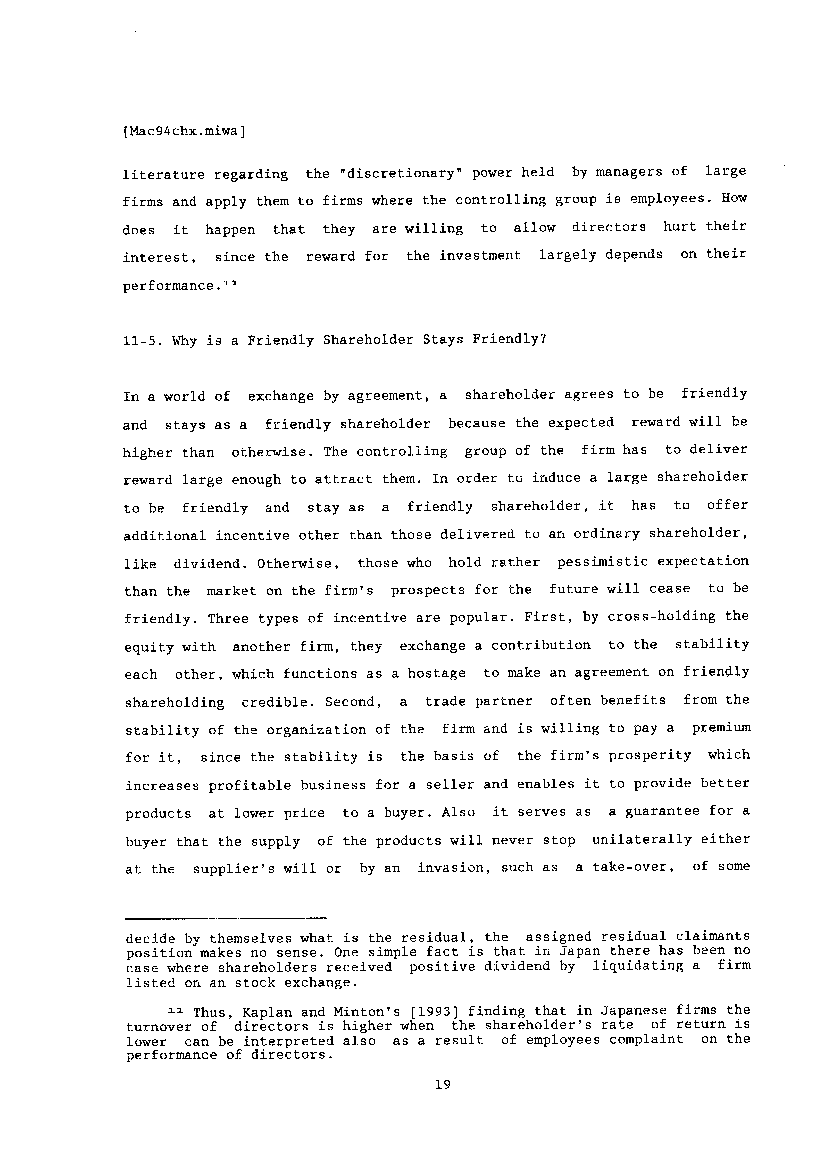 [Mac94chx.miwa]

literature regarding the "discretionary" power held by managers of large firms and apply them to firms where the controlling group is employees. How does it happen that they are willing to allow directors hurt their interest, since the reward for the investment largely depends on their performance.$^{11}$

11-5. Why is a Friendly Shareholder Stays Friendly?

In a world of exchange by agreement, a shareholder agrees to be friendly and stays as a friendly shareholder because the expected reward will be higher than otherwise. The controlling group of the firm has to deliver reward large enough to attract them. In order to induce a large shareholder to be friendly and stay as a friendly shareholder, it has to offer additional incentive other than those delivered to an ordinary shareholder, like dividend. Otherwise, those who hold rather pessimistic expectation than the market on the firm's prospects for the future will cease to be friendly. Three types of incentive are popular. First, by cross-holding the equity with another firm, they exchange a contribution to the stability each other, which functions as a hostage to make an agreement on friendly shareholding credible. Second, a trade partner often benefits from the stability of the organization of the firm and is willing to pay a premium for it, since the stability is the basis of the firm's prosperity which increases profitable business for a seller and enables it to provide better products at lower price to a buyer. Also it serves as a guarantee for a buyer that the supply of the products will never stop unilaterally either at the supplier's will or by an invasion, such as a take-over, of some

decide by themselves what is the residual, the assigned residual claimants position makes no sense. One simple fact is that in Japan there has been no case where shareholders received positive dividend by liquidating a firm listed on an stock exchange.

$^{11}$ Thus, Kaplan and Minton's [1993] finding that in Japanese firms the turnover of directors is higher when the shareholder's rate of return is lower can be interpreted also as a result of employees complaint on the performance of directors.

19